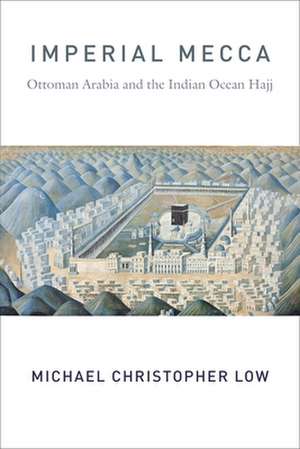 IMPERIAL MECCA

Ottoman Arabia and the Indian Ocean Hajj

MICHAEL CHRISTOPHER LOW